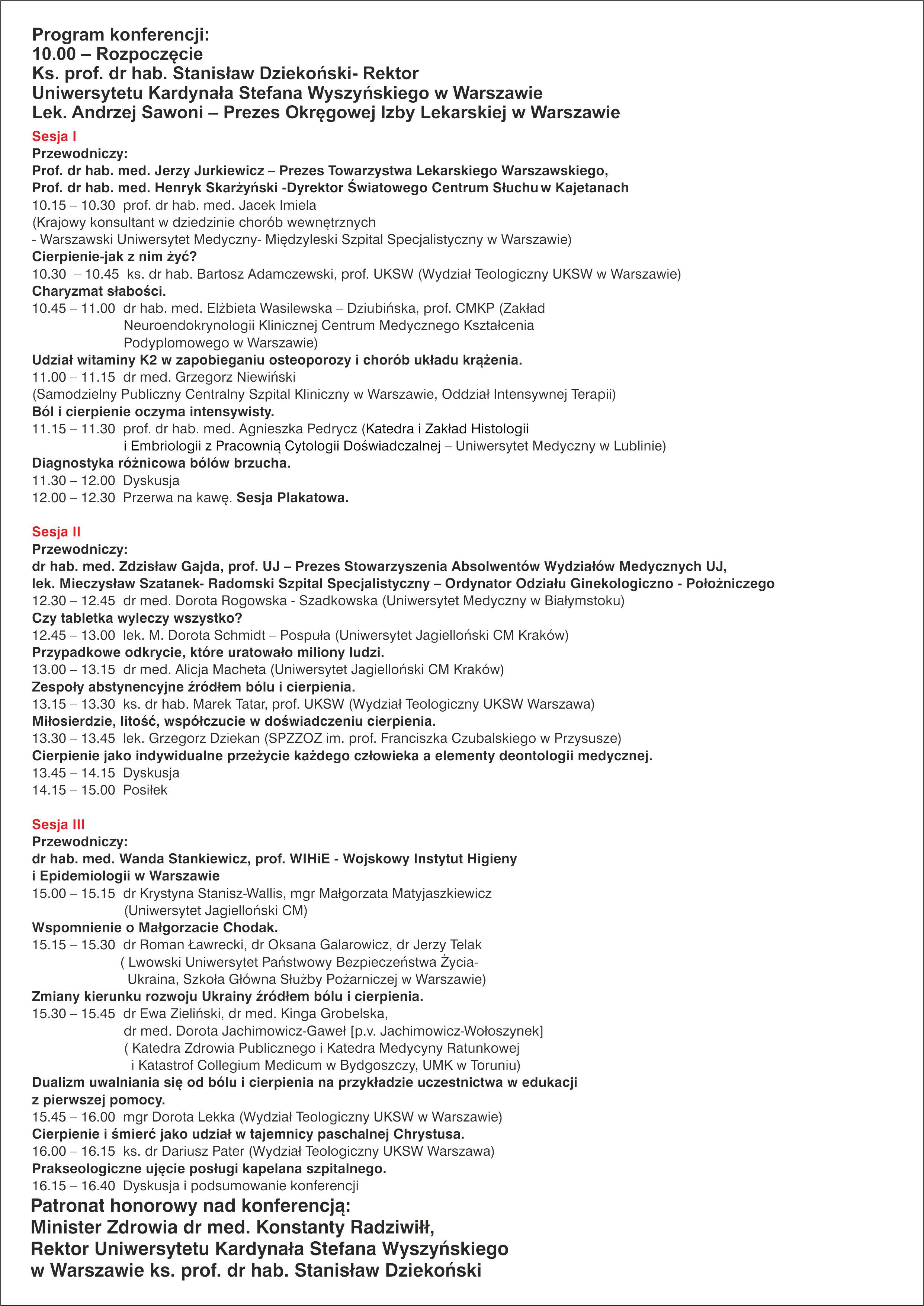 Program konferencji:
10.00 – Rozpoczęcie
Ks. prof. dr hab. Stanisław Dziekoński- Rektor Uniwersytetu Kardynała Stefana Wyszyńskiego w Warszawie
Lek. Andrzej Sawoni – Prezes Okręgowej Izby Lekarskiej w Warszawie

Sesja I
Przewodniczy:
Prof. dr hab. med. Jerzy Jurkiewicz – Prezes Towarzystwa Lekarskiego Warszawskiego,
Prof. dr hab. med. Henryk Skarżyński -Dyrektor Światowego Centrum Słuchu w Kajetanach
10.15 – 10.30 prof. dr hab. med. Jacek Imiela
(Krajowy konsultant w dziedzinie chorób wewnętrznych
- Warszawski Uniwersytet Medyczny- Międzyleski Szpital Specjalistyczny w Warszawie)
Cierpienie-jak z nim żyć?
10.30 – 10.45 ks. dr hab. Bartosz Adamczewski, prof. UKSW (Wydział Teologiczny UKSW w Warszawie)
Charyzmat słabości.
10.45 – 11.00 dr hab. med. Elżbieta Wasilewska – Dziubińska, prof. CMKP (Zakład Neuroendokrynologii Klinicznej Centrum Medycznego Kształcenia Podyplomowego w Warszawie)
Udział witaminy K2 w zapobieganiu osteoporozy i chorób układu krążenia.
11.00 – 11.15 dr med. Grzegorz Niewiński
(Samodzielny Publiczny Centralny Szpital Kliniczny w Warszawie, Oddział Intensywnej Terapii)
Ból i cierpienie oczyma intensywisty.
11.15 – 11.30 prof. dr hab. med. Agnieszka Pedrycz (Katedra i Zakład Histologii i Embriologii z Pracownią Cytologii Doświadczalnej – Uniwersytet Medyczny w Lublinie)
Diagnostyka różnicowa bólów brzucha.
11.30 – 12.00 Dyskusja
12.00 – 12.30 Przerwa na kawę. Sesja Plakatowa.

Sesja II
Przewodniczy:
dr hab. med. Zdzisław Gajda, prof. UJ – Prezes Stowarzyszenia Absolwentów Wydziałów Medycznych UJ,
lek. Mieczysław Szatanek- Radomski Szpital Specjalistyczny – Ordynator Odziału Ginekologiczno - Położniczego
12.30 – 12.45 dr med. Dorota Rogowska - Szadkowska (Uniwersytet Medyczny w Białymstoku)
Czy tabletka wyleczy wszystko?
12.45 – 13.00 lek. M. Dorota Schmidt – Pospuła (Uniwersytet Jagielloński CM Kraków)
Przypadkowe odkrycie, które uratowało miliony ludzi.
13.00 – 13.15 dr med. Alicja Macheta (Uniwersytet Jagielloński CM Kraków)
Zespoły abstynencyjne źródłem bólu i cierpienia.
13.15 – 13.30 ks. dr hab. Marek Tatar, prof. UKSW (Wydział Teologiczny UKSW Warszawa)
Miłosierdzie, litość, współczucie w doświadczeniu cierpienia.
13.30 – 13.45 lek. Grzegorz Dziekan (SPZZOZ im. prof. Franciszka Czubalskiego w Przysusze)
Cierpienie jako indywidualne przeżycie każdego człowieka a elementy deontologii medycznej.
13.45 – 14.15 Dyskusja
14.15 – 15.00 Posiłek

Sesja III
Przewodniczy:
dr hab. med. Wanda Stankiewicz, prof. WIHiE - Wojskowy Instytut Higieny i Epidemiologii w Warszawie
15.00 – 15.15 dr Krystyna Stanisz-Wallis, mgr Małgorzata Matyjaszkiewicz (Uniwersytet Jagielloński CM)
Wspomnienie o Małgorzacie Chodak.
15.15 – 15.30 dr Roman Ławrecki, dr Oksana Galarowicz, dr Jerzy Telak ( Lwowski Uniwersytet Państwowy Bezpieczeństwa Życia- Ukraina, Szkoła Główna Służby Pożarniczej w Warszawie)
Zmiany kierunku rozwoju Ukrainy źródłem bólu i cierpienia.
15.30 – 15.45 dr Ewa Zieliński, dr med. Kinga Grobelska, dr med. Dorota Jachimowicz-Gaweł [p.v. Jachimowicz-Wołoszynek] ( Katedra Zdrowia Publicznego i Katedra Medycyny Ratunkowej i Katastrof Collegium Medicum w Bydgoszczy, UMK w Toruniu)
Dualizm uwalniania się od bólu i cierpienia na przykładzie uczestnictwa w edukacji z pierwszej pomocy.
15.45 – 16.00 mgr Dorota Lekka (Wydział Teologiczny UKSW w Warszawie)
Cierpienie i śmierć jako udział w tajemnicy paschalnej Chrystusa.
16.00 – 16.15 ks. dr Dariusz Pater (Wydział Teologiczny UKSW Warszawa)
Prakseologiczne ujęcie posługi kapelana szpitalnego.
16.15 – 16.40 Dyskusja i podsumowanie konferencji
Patronat honorowy nad konferencją:
Minister Zdrowia dr med. Konstanty Radziwiłł,
Rektor Uniwersytetu Kardynała Stefana Wyszyńskiego w Warszawie ks. prof. dr hab. Stanisław Dziekoński